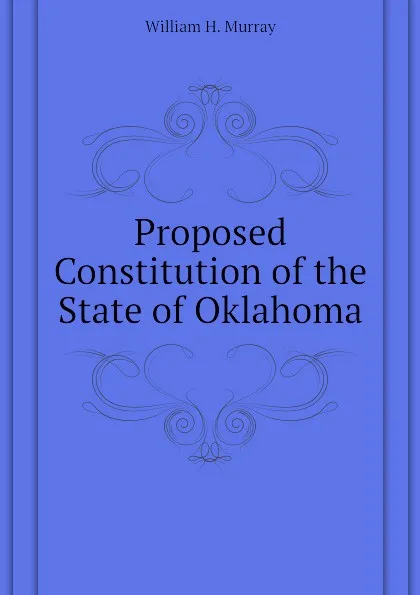 William H. Murray

Proposed Constitution of the State of Oklahoma